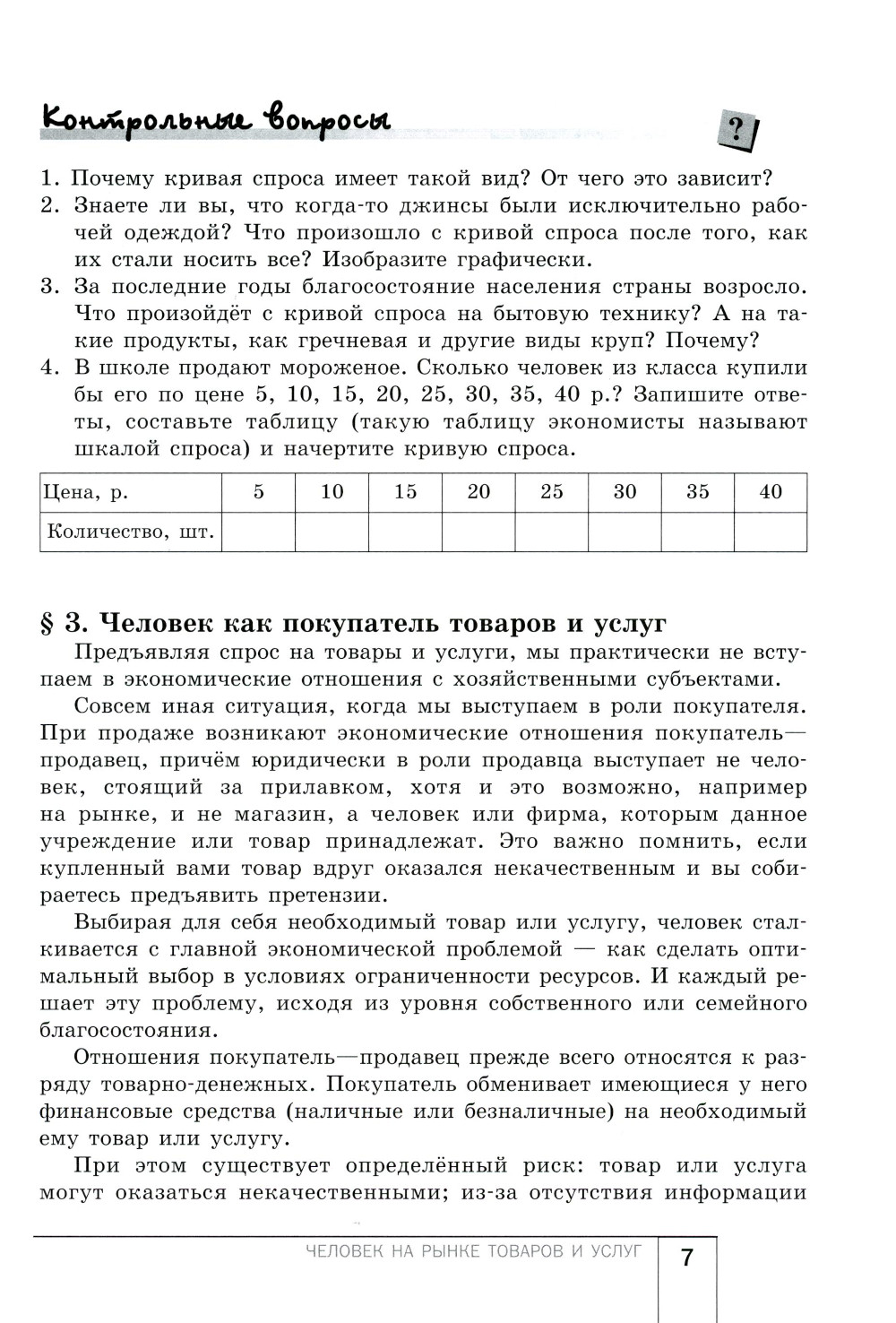 Контрольные вопросы

?

1. Почему кривая спроса имеет такой вид? От чего это зависит?
2. Знаете ли вы, что когда-то джинсы были исключительно рабочей одеждой? Что произошло с кривой спроса после того, как их стали носить все? Изобразите графически.
3. За последние годы благосостояние населения страны возросло. Что произойдёт с кривой спроса на бытовую технику? А на такие продукты, как гречневая и другие виды круп? Почему?
4. В школе продают мороженое. Сколько человек из класса купили бы его по цене 5, 10, 15, 20, 25, 30, 35, 40 р.? Запишите ответы, составьте таблицу (такую таблицу экономисты называют шкалой спроса) и начертите кривую спроса.

| Цена, р. | 5 | 10 | 15 | 20 | 25 | 30 | 35 | 40 |
|---|---|---|---|---|---|---|---|---|
| Количество, шт. | | | | | | | | |

§ 3. Человек как покупатель товаров и услуг

Предъявляя спрос на товары и услуги, мы практически не вступаем в экономические отношения с хозяйственными субъектами.

Совсем иная ситуация, когда мы выступаем в роли покупателя. При продаже возникают экономические отношения покупатель—продавец, причём юридически в роли продавца выступает не человек, стоящий за прилавком, хотя и это возможно, например на рынке, и не магазин, а человек или фирма, которым данное учреждение или товар принадлежат. Это важно помнить, если купленный вами товар вдруг оказался некачественным и вы собираетесь предъявить претензии.

Выбирая для себя необходимый товар или услугу, человек сталкивается с главной экономической проблемой — как сделать оптимальный выбор в условиях ограниченности ресурсов. И каждый решает эту проблему, исходя из уровня собственного или семейного благосостояния.

Отношения покупатель—продавец прежде всего относятся к разряду товарно-денежных. Покупатель обменивает имеющиеся у него финансовые средства (наличные или безналичные) на необходимый ему товар или услугу.

При этом существует определённый риск: товар или услуга могут оказаться некачественными; из-за отсутствия информации

ЧЕЛОВЕК НА РЫНКЕ ТОВАРОВ И УСЛУГ 7